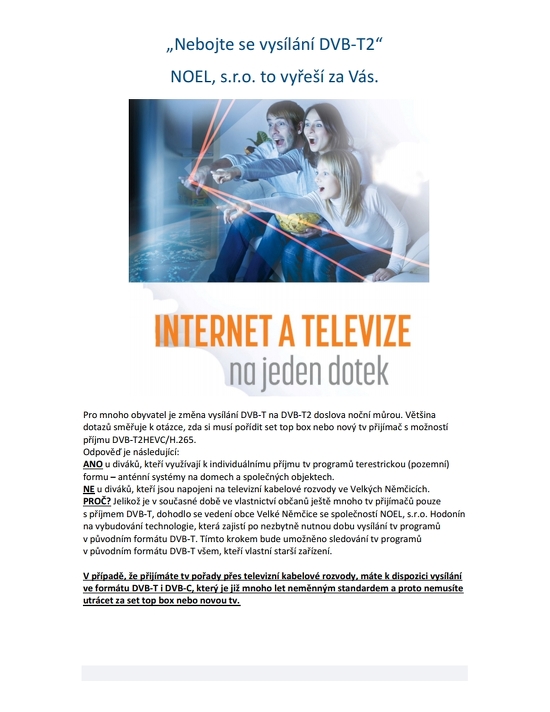 „Nebojte se vysílání DVB-T2“

NOEL, s.r.o. to vyřeší za Vás.

INTERNET A TELEVIZE

na jeden dotek

Pro mnoho obyvatel je změna vysílání DVB-T na DVB-T2 doslova noční můrou. Většina dotazů směřuje k otázce, zda si musí pořídit set top box nebo nový tv přijímač s možností příjmu DVB-T2HEVC/H.265.
Odpověď je následující:
ANO u diváků, kteří využívají k individuálnímu příjmu tv programů terestrickou (pozemní) formu – anténní systémy na domech a společných objektech.
NE u diváků, kteří jsou napojeni na televizní kabelové rozvody ve Velkých Němčicích.
PROČ? Jelikož je v současné době ve vlastnictví občanů ještě mnoho tv přijímačů pouze s příjmem DVB-T, dohodlo se vedení obce Velké Němčice se společností NOEL, s.r.o. Hodonín na vybudování technologie, která zajistí po nezbytně nutnou dobu vysílání tv programů v původním formátu DVB-T. Tímto krokem bude umožněno sledování tv programů v původním formátu DVB-T všem, kteří vlastní starší zařízení.

V případě, že přijímáte tv pořady přes televizní kabelové rozvody, máte k dispozici vysílání ve formátu DVB-T i DVB-C, který je již mnoho let neměnným standardem a proto nemusíte utrácet za set top box nebo novou tv.